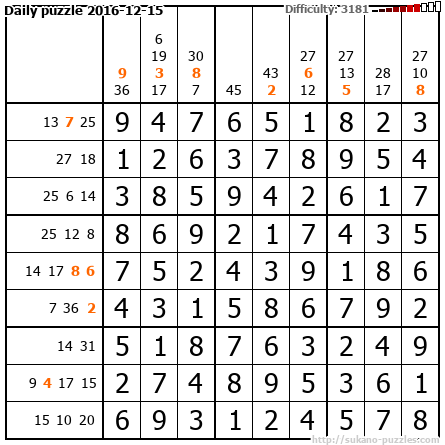 Daily puzzle 2016-12-15

Difficulty: 3181

|  | 9 36 | 6 19 3 17 | 30 8 7 | 45 | 43 2 | 27 6 12 | 27 13 5 | 28 17 | 27 10 8 |
|---|---|---|---|---|---|---|---|---|---|
| 13 7 25 | 9 | 4 | 7 | 6 | 5 | 1 | 8 | 2 | 3 |
| 27 18 | 1 | 2 | 6 | 3 | 7 | 8 | 9 | 5 | 4 |
| 25 6 14 | 3 | 8 | 5 | 9 | 4 | 2 | 6 | 1 | 7 |
| 25 12 8 | 8 | 6 | 9 | 2 | 1 | 7 | 4 | 3 | 5 |
| 14 17 8 6 | 7 | 5 | 2 | 4 | 3 | 9 | 1 | 8 | 6 |
| 7 36 2 | 4 | 3 | 1 | 5 | 8 | 6 | 7 | 9 | 2 |
| 14 31 | 5 | 1 | 8 | 7 | 6 | 3 | 2 | 4 | 9 |
| 9 4 17 15 | 2 | 7 | 4 | 8 | 9 | 5 | 3 | 6 | 1 |
| 15 10 20 | 6 | 9 | 3 | 1 | 2 | 4 | 5 | 7 | 8 |

http://sukano-puzzles.com